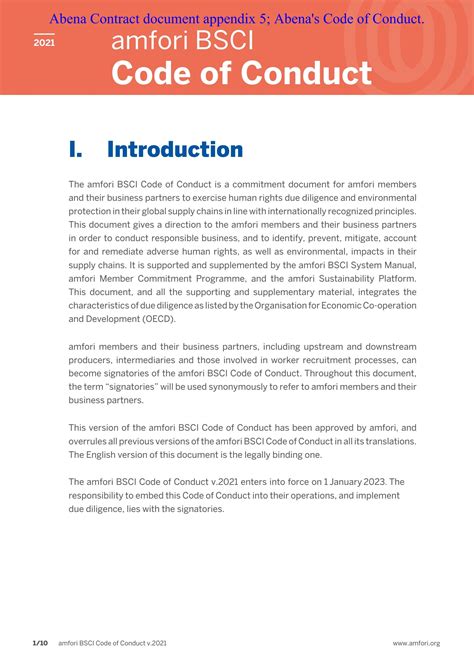 Abena Contract document appendix 5; Abena's Code of Conduct.

2021

amfori BSCI
Code of Conduct

I. Introduction

The amfori BSCI Code of Conduct is a commitment document for amfori members and their business partners to exercise human rights due diligence and environmental protection in their global supply chains in line with internationally recognized principles. This document gives a direction to the amfori members and their business partners in order to conduct responsible business, and to identify, prevent, mitigate, account for and remediate adverse human rights, as well as environmental, impacts in their supply chains. It is supported and supplemented by the amfori BSCI System Manual, amfori Member Commitment Programme, and the amfori Sustainability Platform. This document, and all the supporting and supplementary material, integrates the characteristics of due diligence as listed by the Organisation for Economic Co-operation and Development (OECD).

amfori members and their business partners, including upstream and downstream producers, intermediaries and those involved in worker recruitment processes, can become signatories of the amfori BSCI Code of Conduct. Throughout this document, the term "signatories" will be used synonymously to refer to amfori members and their business partners.

This version of the amfori BSCI Code of Conduct has been approved by amfori, and overrules all previous versions of the amfori BSCI Code of Conduct in all its translations. The English version of this document is the legally binding one.

The amfori BSCI Code of Conduct v.2021 enters into force on 1 January 2023. The responsibility to embed this Code of Conduct into their operations, and implement due diligence, lies with the signatories.

1/10 amfori BSCI Code of Conduct v.2021 www.amfori.org